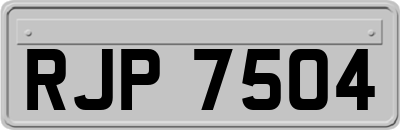 RJP 7504